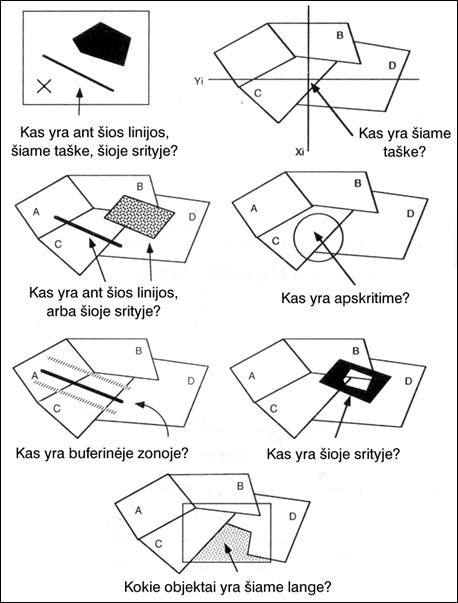 Kas yra ant šios linijos, šiame taške, šioje srityje?

B
D
Yi
C
Xi
Kas yra šiame taške?

A
B
D
C
Kas yra ant šios linijos, arba šioje srityje?

A
B
D
C
Kas yra apskritime?

A
B
D
C
Kas yra buferinėje zonoje?

A
B
D
C
Kas yra šioje srityje?

A
B
D
C
Kokie objektai yra šiame lange?